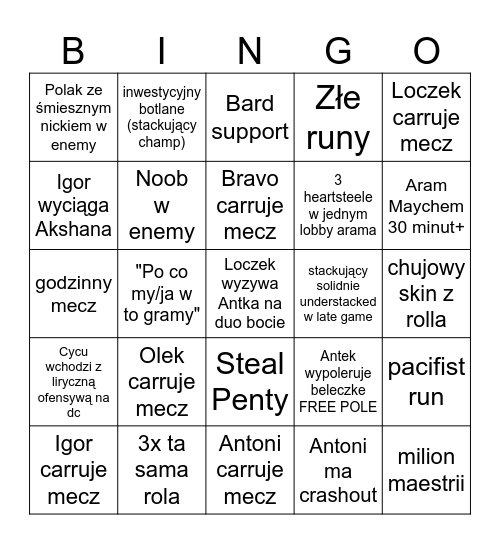 | B | I | N | G | O |
|---|---|---|---|---|
| Polak ze śmiesznym nickiem w enemy | inwestycyjny botlane (stackujący champ) | Bard support | Złe runy | Loczek carruje mecz |
| Igor wyciąga Akshana | Noob w enemy | Bravo carruje mecz | 3 heartsteele w jednym lobby arama | Aram Maychem 30 minut+ |
| godzinny mecz | "Po co my/ja w to gramy" | Loczek wyzywa Antka na duo bocie | stackujący solidnie understacked w late game | chujowy skin z rolla |
| Cycu wchodzi z liryczną ofensywą na dc | Olek carruje mecz | Steal Penty | Antek wypoleruje beleczke FREE POLE | pacifist run |
| Igor carruje mecz | 3x ta sama rola | Antoni carruje mecz | Antoni ma crashout | milion maestrii |